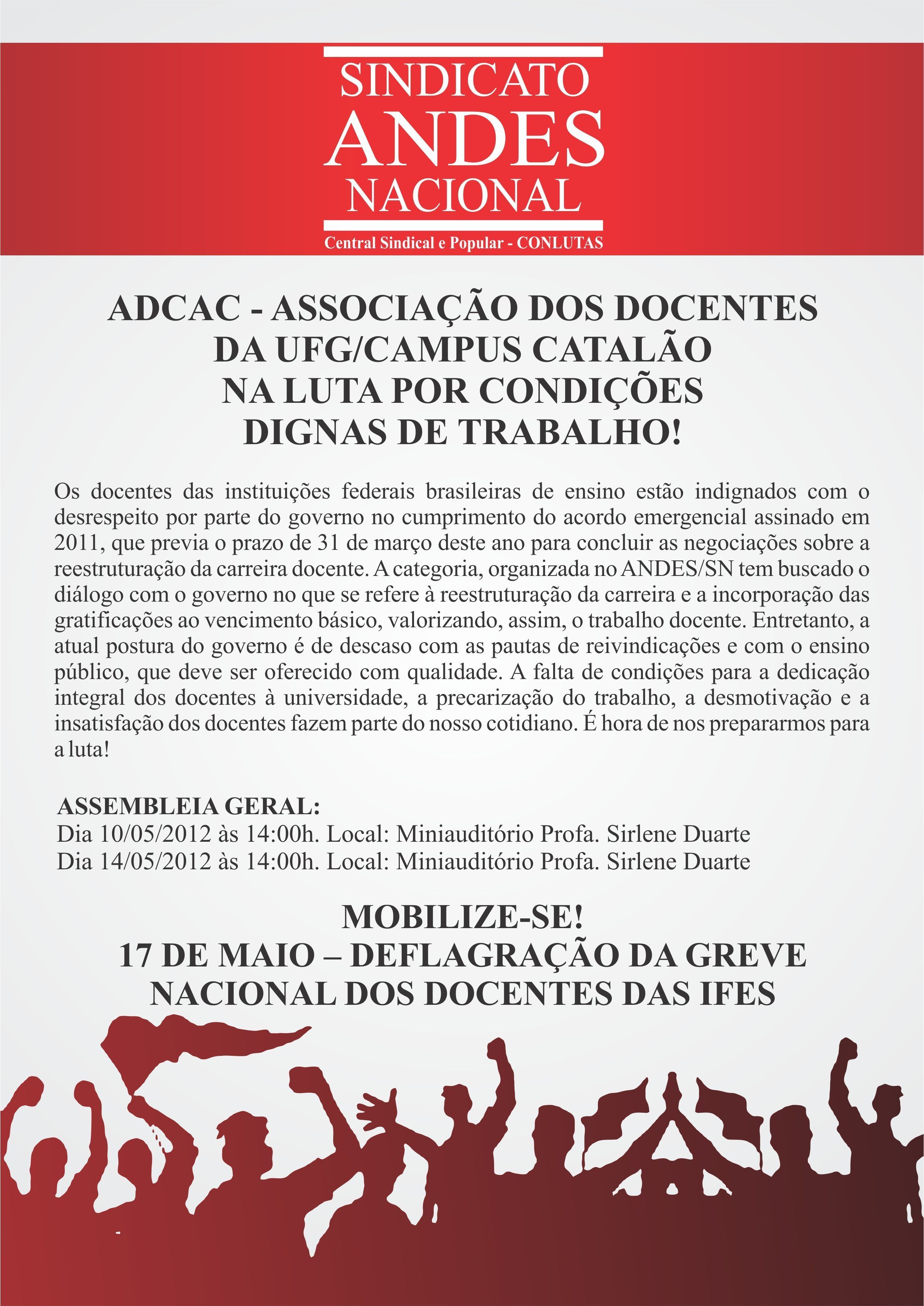 SINDICATO
ANDES
NACIONAL
Central Sindical e Popular - CONLUTAS

ADCAC - ASSOCIAÇÃO DOS DOCENTES DA UFG/CAMPUS CATALÃO NA LUTA POR CONDIÇÕES DIGNAS DE TRABALHO!

Os docentes das instituições federais brasileiras de ensino estão indignados com o desrespeito por parte do governo no cumprimento do acordo emergencial assinado em 2011, que previa o prazo de 31 de março deste ano para concluir as negociações sobre a reestruturação da carreira docente. A categoria, organizada no ANDES/SN tem buscado o diálogo com o governo no que se refere à reestruturação da carreira e a incorporação das gratificações ao vencimento básico, valorizando, assim, o trabalho docente. Entretanto, a atual postura do governo é de descaso com as pautas de reivindicações e com o ensino público, que deve ser oferecido com qualidade. A falta de condições para a dedicação integral dos docentes à universidade, a precarização do trabalho, a desmotivação e a insatisfação dos docentes fazem parte do nosso cotidiano. É hora de nos prepararmos para a luta!

ASSEMBLEIA GERAL:
Dia 10/05/2012 às 14:00h. Local: Miniauditório Profa. Sirlene Duarte
Dia 14/05/2012 às 14:00h. Local: Miniauditório Profa. Sirlene Duarte

MOBILIZE-SE!
17 DE MAIO – DEFLAGRAÇÃO DA GREVE NACIONAL DOS DOCENTES DAS IFES